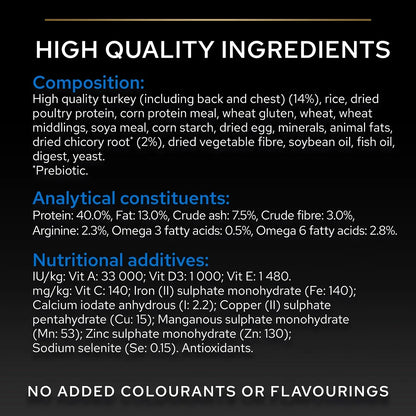 HIGH QUALITY INGREDIENTS

Composition:
High quality turkey (including back and chest) (14%), rice, dried poultry protein, corn protein meal, wheat gluten, wheat, wheat middlings, soya meal, corn starch, dried egg, minerals, animal fats, dried chicory root* (2%), dried vegetable fibre, soybean oil, fish oil, digest, yeast.
*Prebiotic.

Analytical constituents:
Protein: 40.0%, Fat: 13.0%, Crude ash: 7.5%, Crude fibre: 3.0%, Arginine: 2.3%, Omega 3 fatty acids: 0.5%, Omega 6 fatty acids: 2.8%.

Nutritional additives:
IU/kg: Vit A: 33 000; Vit D3: 1 000; Vit E: 1 480.
mg/kg: Vit C: 140; Iron (II) sulphate monohydrate (Fe: 140); Calcium iodate anhydrous (I: 2.2); Copper (II) sulphate pentahydrate (Cu: 15); Manganous sulphate monohydrate (Mn: 53); Zinc sulphate monohydrate (Zn: 130); Sodium selenite (Se: 0.15). Antioxidants.

NO ADDED COLOURANTS OR FLAVOURINGS